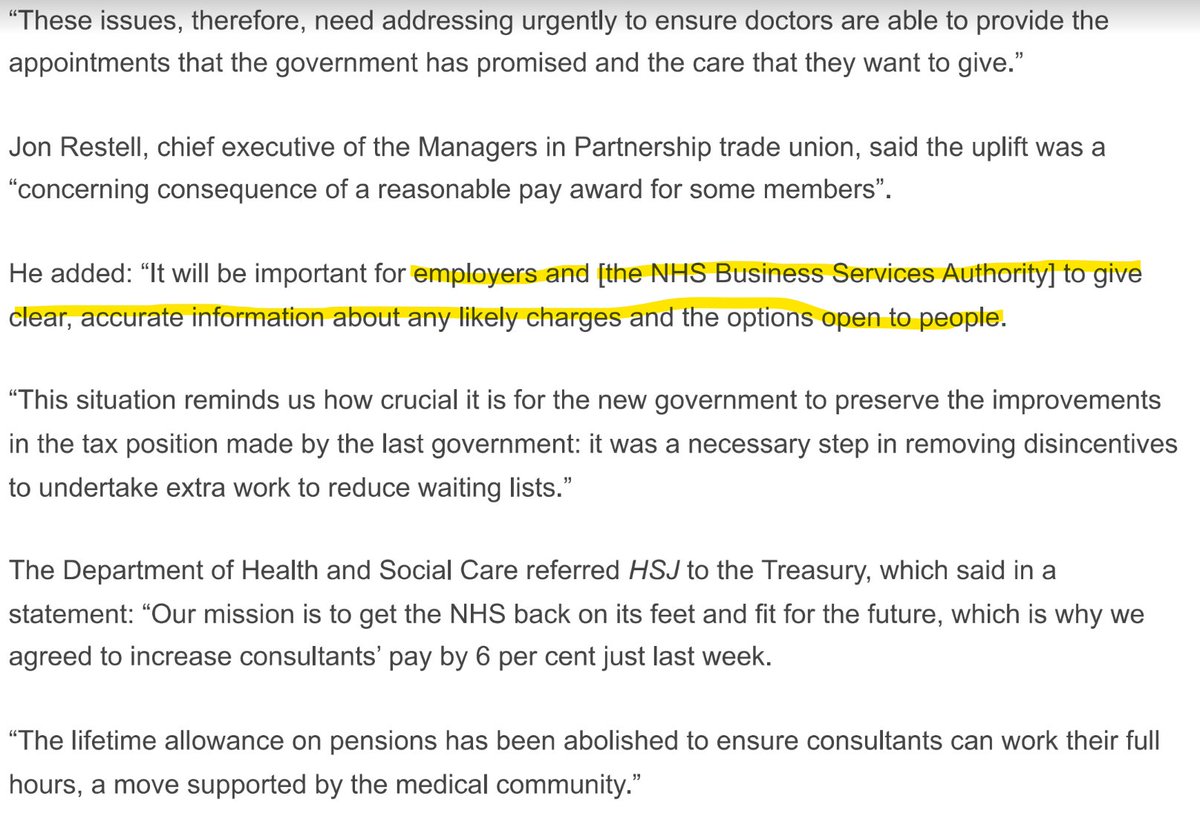 “These issues, therefore, need addressing urgently to ensure doctors are able to provide the appointments that the government has promised and the care that they want to give.”

Jon Restell, chief executive of the Managers in Partnership trade union, said the uplift was a “concerning consequence of a reasonable pay award for some members”.

He added: “It will be important for employers and [the NHS Business Services Authority] to give clear, accurate information about any likely charges and the options open to people.

“This situation reminds us how crucial it is for the new government to preserve the improvements in the tax position made by the last government: it was a necessary step in removing disincentives to undertake extra work to reduce waiting lists.”

The Department of Health and Social Care referred HSJ to the Treasury, which said in a statement: “Our mission is to get the NHS back on its feet and fit for the future, which is why we agreed to increase consultants’ pay by 6 per cent just last week.

“The lifetime allowance on pensions has been abolished to ensure consultants can work their full hours, a move supported by the medical community.”